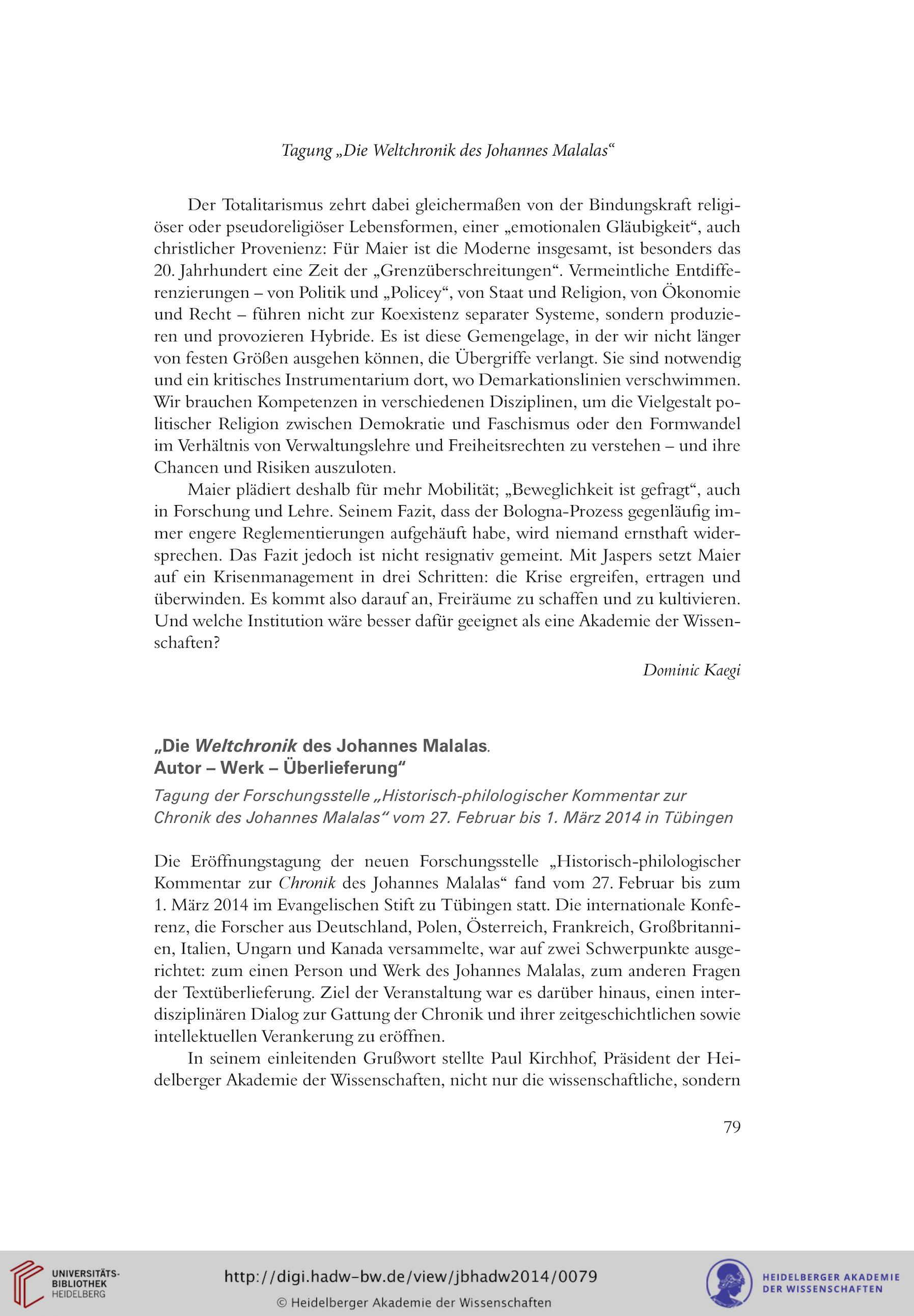 Tagung „Die Weltchronik des Johannes Malalas“

Der Totalitarismus zehrt dabei gleichermaßen von der Bindungskraft religiöser oder pseudoreligiöser Lebensformen, einer „emotionalen Gläubigkeit“, auch christlicher Provenienz: Für Maier ist die Moderne insgesamt, ist besonders das 20. Jahrhundert eine Zeit der „Grenzüberschreitungen“. Vermeintliche Entdifferenzierungen – von Politik und „Policey“, von Staat und Religion, von Ökonomie und Recht – führen nicht zur Koexistenz separater Systeme, sondern produzieren und provozieren Hybride. Es ist diese Gemengelage, in der wir nicht länger von festen Größen ausgehen können, die Übergriffe verlangt. Sie sind notwendig und ein kritisches Instrumentarium dort, wo Demarkationslinien verschwimmen. Wir brauchen Kompetenzen in verschiedenen Disziplinen, um die Vielgestalt politischer Religion zwischen Demokratie und Faschismus oder den Formwandel im Verhältnis von Verwaltungslehre und Freiheitsrechten zu verstehen – und ihre Chancen und Risiken auszuloten.

Maier plädiert deshalb für mehr Mobilität; „Beweglichkeit ist gefragt“, auch in Forschung und Lehre. Seinem Fazit, dass der Bologna-Prozess gegenläufig immer engere Reglementierungen aufgehäuft habe, wird niemand ernsthaft widersprechen. Das Fazit jedoch ist nicht resignativ gemeint. Mit Jaspers setzt Maier auf ein Krisenmanagement in drei Schritten: die Krise ergreifen, ertragen und überwinden. Es kommt also darauf an, Freiräume zu schaffen und zu kultivieren. Und welche Institution wäre besser dafür geeignet als eine Akademie der Wissenschaften?

Dominic Kaegi

„Die Weltchronik des Johannes Malalas.
Autor – Werk – Überlieferung“

Tagung der Forschungsstelle „Historisch-philologischer Kommentar zur Chronik des Johannes Malalas“ vom 27. Februar bis 1. März 2014 in Tübingen

Die Eröffnungstagung der neuen Forschungsstelle „Historisch-philologischer Kommentar zur Chronik des Johannes Malalas“ fand vom 27. Februar bis zum 1. März 2014 im Evangelischen Stift zu Tübingen statt. Die internationale Konferenz, die Forscher aus Deutschland, Polen, Österreich, Frankreich, Großbritannien, Italien, Ungarn und Kanada versammelte, war auf zwei Schwerpunkte ausgerichtet: zum einen Person und Werk des Johannes Malalas, zum anderen Fragen der Textüberlieferung. Ziel der Veranstaltung war es darüber hinaus, einen interdisziplinären Dialog zur Gattung der Chronik und ihrer zeitgeschichtlichen sowie intellektuellen Verankerung zu eröffnen.

In seinem einleitenden Grußwort stellte Paul Kirchhof, Präsident der Heidelberger Akademie der Wissenschaften, nicht nur die wissenschaftliche, sondern

79

UNIVERSITÄTS-BIBLIOTHEK HEIDELBERG

http://digi.hadw-bw.de/view/jbhadw2014/0079
© Heidelberger Akademie der Wissenschaften

HEIDELBERGER AKADEMIE DER WISSENSCHAFTEN